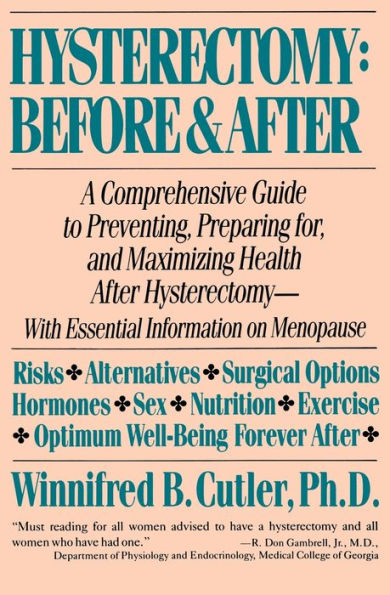 HYSTERECTOMY: BEFORE & AFTER

A Comprehensive Guide to Preventing, Preparing for, and Maximizing Health After Hysterectomy—
With Essential Information on Menopause

Risks ✤ Alternatives ✤ Surgical Options
Hormones ✤ Sex ✤ Nutrition ✤ Exercise
✤ Optimum Well-Being Forever After ✤

Winnifred B. Cutler, Ph.D.

"Must reading for all women advised to have a hysterectomy and all women who have had one."
—R. Don Gambrell, Jr., M.D.,
Department of Physiology and Endocrinology, Medical College of Georgia